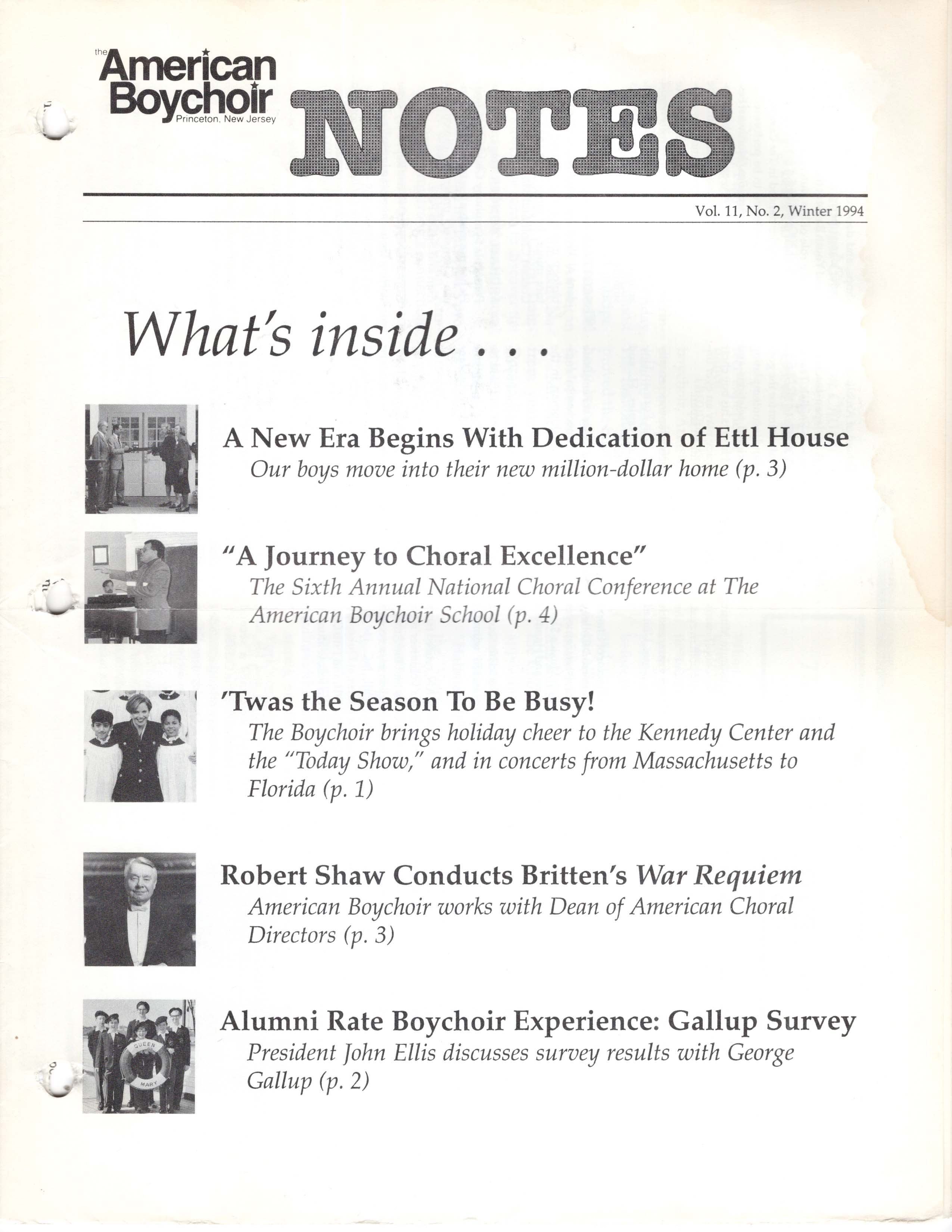 the American Boychoir Princeton, New Jersey

NOTES

Vol. 11, No. 2, Winter 1994

What's inside . . .

A New Era Begins With Dedication of Ettl House
Our boys move into their new million-dollar home (p. 3)

"A Journey to Choral Excellence"
The Sixth Annual National Choral Conference at The American Boychoir School (p. 4)

'Twas the Season To Be Busy!
The Boychoir brings holiday cheer to the Kennedy Center and the "Today Show," and in concerts from Massachusetts to Florida (p. 1)

Robert Shaw Conducts Britten's War Requiem
American Boychoir works with Dean of American Choral Directors (p. 3)

QUEEN MARY

Alumni Rate Boychoir Experience: Gallup Survey
President John Ellis discusses survey results with George Gallup (p. 2)